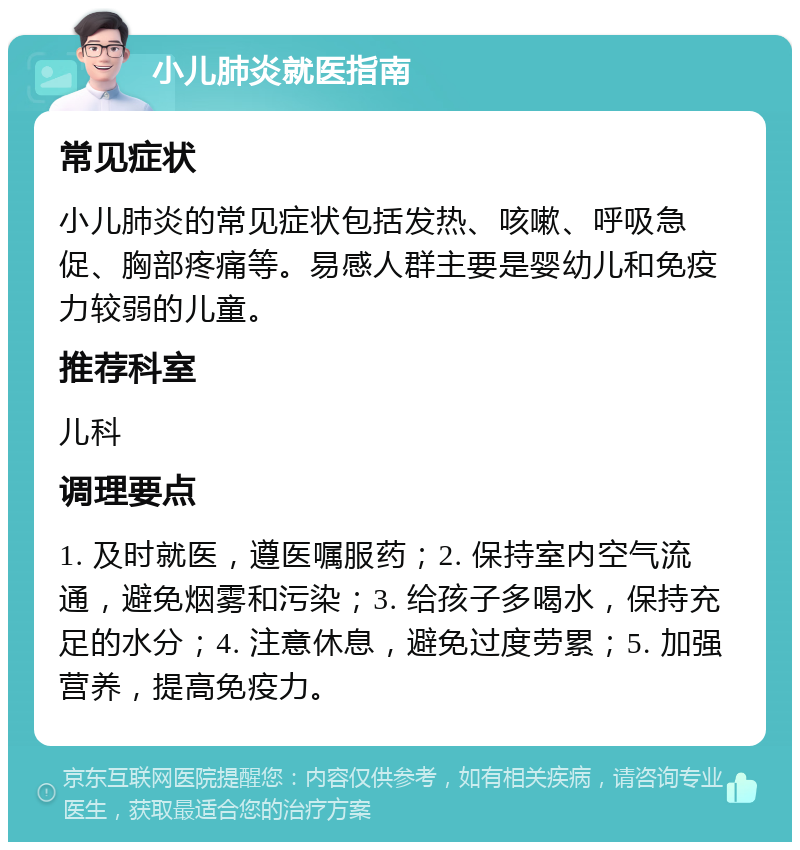 小儿肺炎就医指南

常见症状

小儿肺炎的常见症状包括发热、咳嗽、呼吸急促、胸部疼痛等。易感人群主要是婴幼儿和免疫力较弱的儿童。

推荐科室

儿科

调理要点

1. 及时就医，遵医嘱服药；2. 保持室内空气流通，避免烟雾和污染；3. 给孩子多喝水，保持充足的水分；4. 注意休息，避免过度劳累；5. 加强营养，提高免疫力。

京东互联网医院提醒您：内容仅供参考，如有相关疾病，请咨询专业医生，获取最适合您的治疗方案